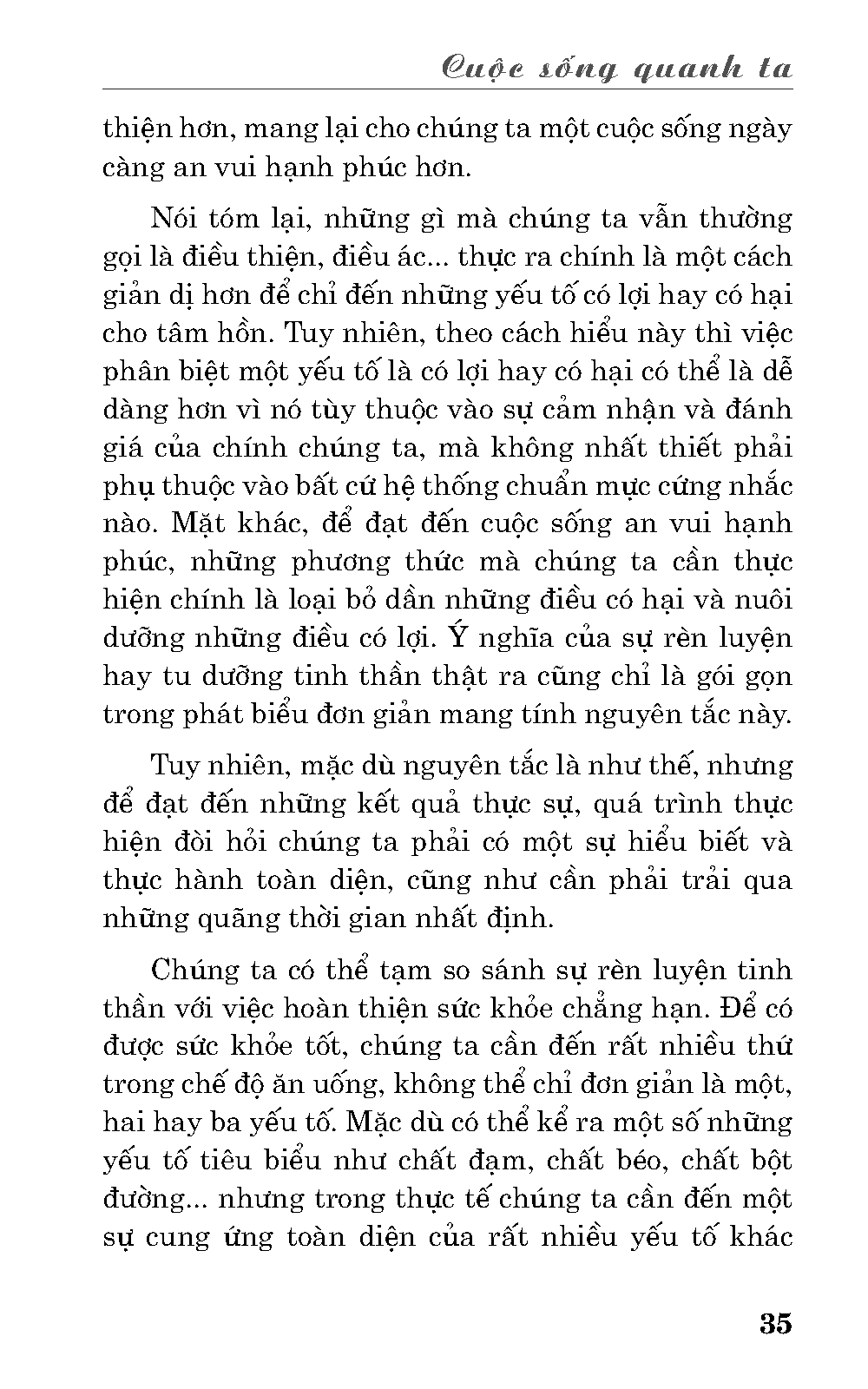 Cuộc sống quanh ta

thiện hơn, mang lại cho chúng ta một cuộc sống ngày càng an vui hạnh phúc hơn.

Nói tóm lại, những gì mà chúng ta vẫn thường gọi là điều thiện, điều ác... thực ra chính là một cách giản dị hơn để chỉ đến những yếu tố có lợi hay có hại cho tâm hồn. Tuy nhiên, theo cách hiểu này thì việc phân biệt một yếu tố là có lợi hay có hại có thể là dễ dàng hơn vì nó tùy thuộc vào sự cảm nhận và đánh giá của chính chúng ta, mà không nhất thiết phải phụ thuộc vào bất cứ hệ thống chuẩn mực cứng nhắc nào. Mặt khác, để đạt đến cuộc sống an vui hạnh phúc, những phương thức mà chúng ta cần thực hiện chính là loại bỏ dần những điều có hại và nuôi dưỡng những điều có lợi. Ý nghĩa của sự rèn luyện hay tu dưỡng tinh thần thật ra cũng chỉ là gói gọn trong phát biểu đơn giản mang tính nguyên tắc này.

Tuy nhiên, mặc dù nguyên tắc là như thế, nhưng để đạt đến những kết quả thực sự, quá trình thực hiện đòi hỏi chúng ta phải có một sự hiểu biết và thực hành toàn diện, cũng như cần phải trải qua những quãng thời gian nhất định.

Chúng ta có thể tạm so sánh sự rèn luyện tinh thần với việc hoàn thiện sức khỏe chẳng hạn. Để có được sức khỏe tốt, chúng ta cần đến rất nhiều thứ trong chế độ ăn uống, không thể chỉ đơn giản là một, hai hay ba yếu tố. Mặc dù có thể kể ra một số những yếu tố tiêu biểu như chất đạm, chất béo, chất bột đường... nhưng trong thực tế chúng ta cần đến một sự cung ứng toàn diện của rất nhiều yếu tố khác

35